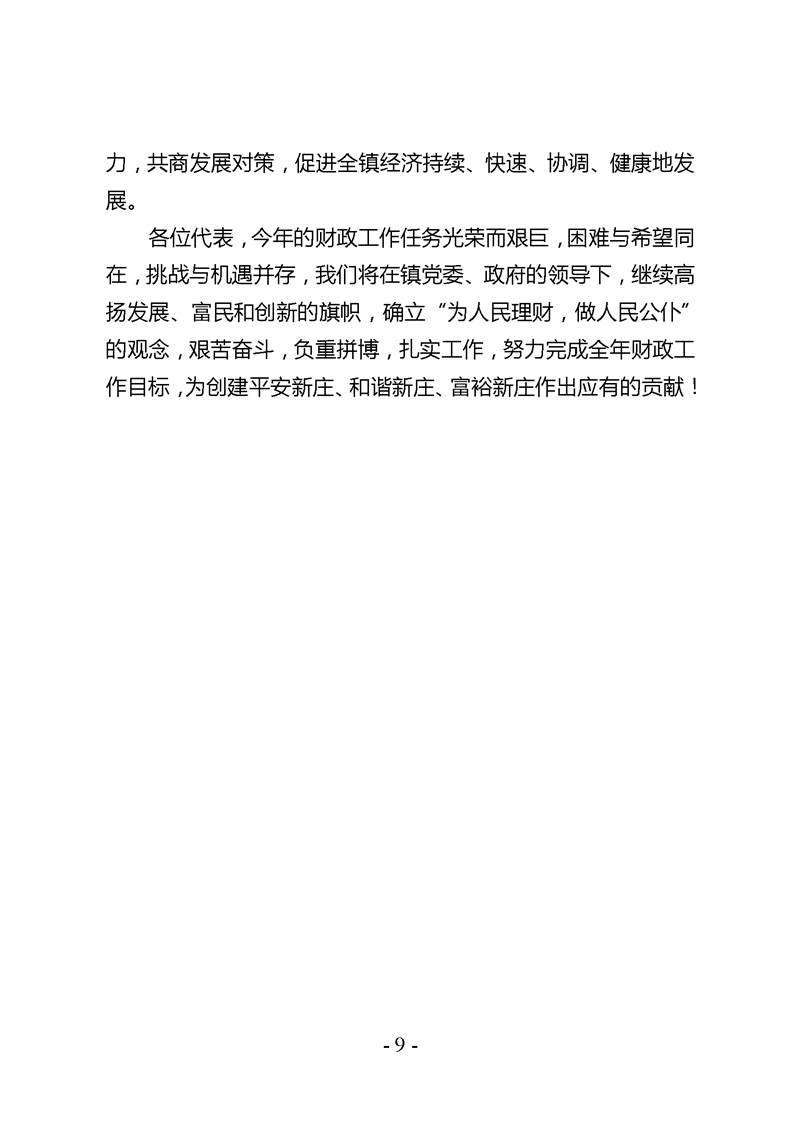 力，共商发展对策，促进全镇经济持续、快速、协调、健康地发展。

各位代表，今年的财政工作任务光荣而艰巨，困难与希望同在，挑战与机遇并存，我们将在镇党委、政府的领导下，继续高扬发展、富民和创新的旗帜，确立“为人民理财，做人民公仆”的观念，艰苦奋斗，负重拼博，扎实工作，努力完成全年财政工作目标，为创建平安新庄、和谐新庄、富裕新庄作出应有的贡献！

- 9 -